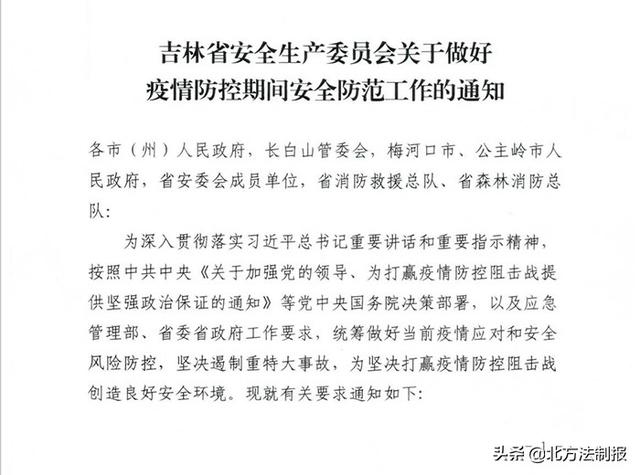 吉林省安全生产委员会关于做好
疫情防控期间安全防范工作的通知

各市（州）人民政府，长白山管委会，梅河口市、公主岭市人民政府，省安委会成员单位，省消防救援总队、省森林消防总队：

为深入贯彻落实习近平总书记重要讲话和重要指示精神，按照中共中央《关于加强党的领导、为打赢疫情防控阻击战提供坚强政治保证的通知》等党中央国务院决策部署，以及应急管理部、省委省政府工作要求，统筹做好当前疫情应对和安全风险防控，坚决遏制重特大事故，为坚决打赢疫情防控阻击战创造良好安全环境。现就有关要求通知如下：

头条@北方法制报